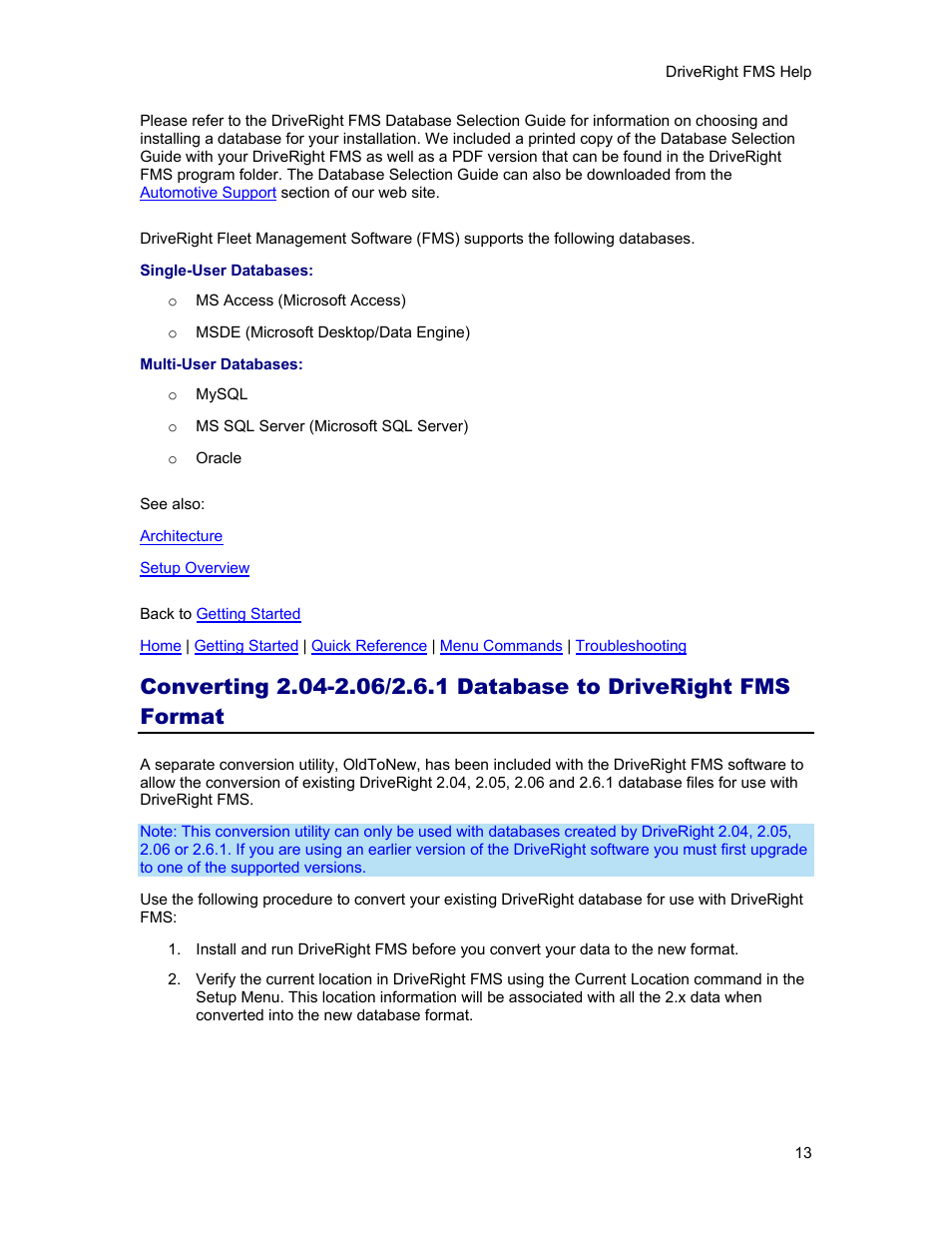 DriveRight FMS Help

Please refer to the DriveRight FMS Database Selection Guide for information on choosing and installing a database for your installation. We included a printed copy of the Database Selection Guide with your DriveRight FMS as well as a PDF version that can be found in the DriveRight FMS program folder. The Database Selection Guide can also be downloaded from the Automotive Support section of our web site.

DriveRight Fleet Management Software (FMS) supports the following databases.

Single-User Databases:

○ MS Access (Microsoft Access)

○ MSDE (Microsoft Desktop/Data Engine)

Multi-User Databases:

○ MySQL

○ MS SQL Server (Microsoft SQL Server)

○ Oracle

See also:

Architecture

Setup Overview

Back to Getting Started

Home | Getting Started | Quick Reference | Menu Commands | Troubleshooting

Converting 2.04-2.06/2.6.1 Database to DriveRight FMS Format

A separate conversion utility, OldToNew, has been included with the DriveRight FMS software to allow the conversion of existing DriveRight 2.04, 2.05, 2.06 and 2.6.1 database files for use with DriveRight FMS.

Note: This conversion utility can only be used with databases created by DriveRight 2.04, 2.05, 2.06 or 2.6.1. If you are using an earlier version of the DriveRight software you must first upgrade to one of the supported versions.

Use the following procedure to convert your existing DriveRight database for use with DriveRight FMS:

1. Install and run DriveRight FMS before you convert your data to the new format.

2. Verify the current location in DriveRight FMS using the Current Location command in the Setup Menu. This location information will be associated with all the 2.x data when converted into the new database format.

13